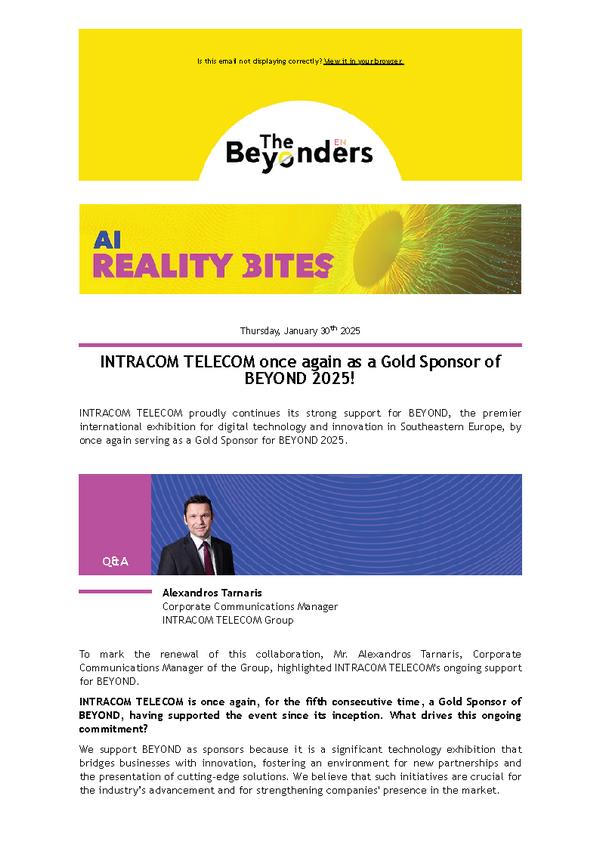 Is this email not displaying correctly? View it in your browser.

The Beyonders EN

AI REALITY BITES

Thursday, January 30$^{th}$ 2025

INTRACOM TELECOM once again as a Gold Sponsor of BEYOND 2025!

INTRACOM TELECOM proudly continues its strong support for BEYOND, the premier international exhibition for digital technology and innovation in Southeastern Europe, by once again serving as a Gold Sponsor for BEYOND 2025.

Q&A

Alexandros Tarnaris
Corporate Communications Manager
INTRACOM TELECOM Group

To mark the renewal of this collaboration, Mr. Alexandros Tarnaris, Corporate Communications Manager of the Group, highlighted INTRACOM TELECOM's ongoing support for BEYOND.

INTRACOM TELECOM is once again, for the fifth consecutive time, a Gold Sponsor of BEYOND, having supported the event since its inception. What drives this ongoing commitment?

We support BEYOND as sponsors because it is a significant technology exhibition that bridges businesses with innovation, fostering an environment for new partnerships and the presentation of cutting-edge solutions. We believe that such initiatives are crucial for the industry's advancement and for strengthening companies' presence in the market.